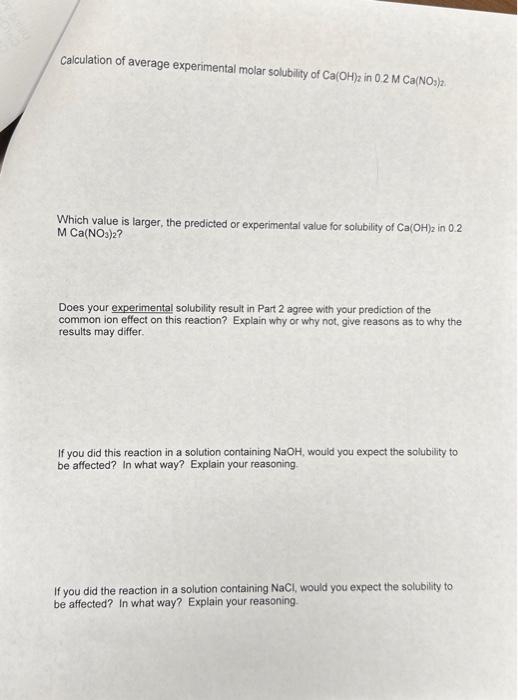 Calculation of average experimental molar solubility of $Ca(OH)_2$ in 0.2 M $Ca(NO_3)_2$.

Which value is larger, the predicted or experimental value for solubility of $Ca(OH)_2$ in 0.2 M $Ca(NO_3)_2$?

Does your experimental solubility result in Part 2 agree with your prediction of the common ion effect on this reaction? Explain why or why not, give reasons as to why the results may differ.

If you did this reaction in a solution containing NaOH, would you expect the solubility to be affected? In what way? Explain your reasoning.

If you did the reaction in a solution containing NaCl, would you expect the solubility to be affected? In what way? Explain your reasoning.